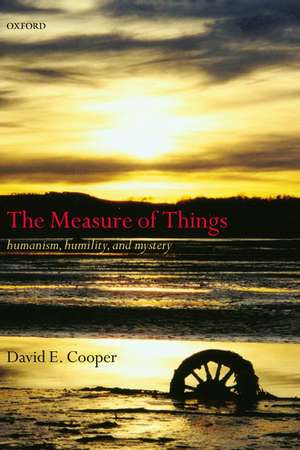 OXFORD

The Measure of Things

humanism, humility, and mystery

David E. Cooper